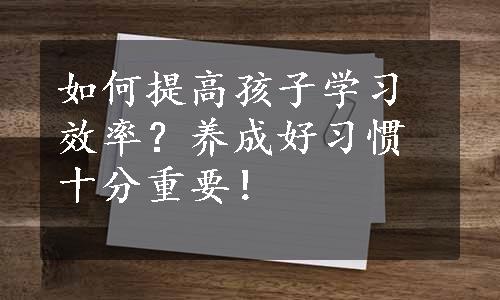 如何提高孩子学习效率？养成好习惯十分重要！